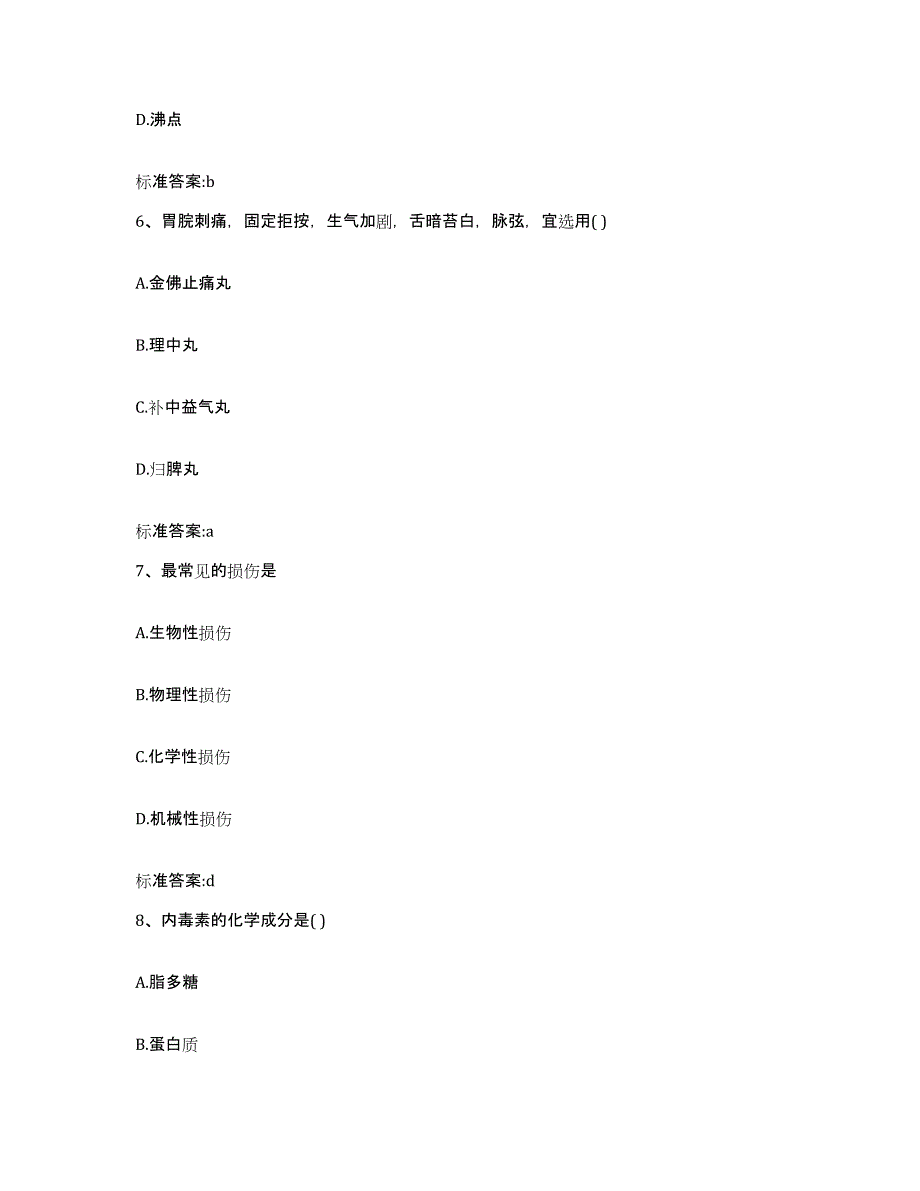 D.沸点

标准答案:b

6、胃脘刺痛，固定拒按，生气加剧，舌暗苔白，脉弦，宜选用( )

A.金佛止痛丸

B.理中丸

C.补中益气丸

D.归脾丸

标准答案:a

7、最常见的损伤是

A.生物性损伤

B.物理性损伤

C.化学性损伤

D.机械性损伤

标准答案:d

8、内毒素的化学成分是( )

A.脂多糖

B.蛋白质